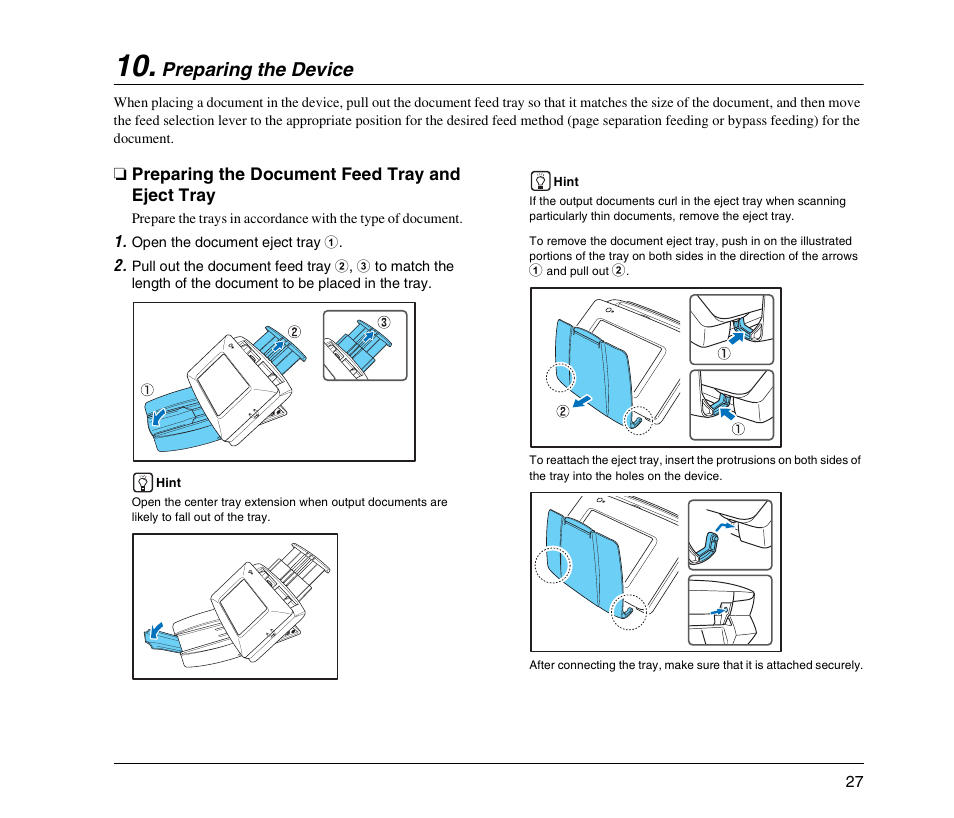 10. Preparing the Device

When placing a document in the device, pull out the document feed tray so that it matches the size of the document, and then move the feed selection lever to the appropriate position for the desired feed method (page separation feeding or bypass feeding) for the document.

❏ Preparing the Document Feed Tray and Eject Tray

Prepare the trays in accordance with the type of document.

1. Open the document eject tray ①.

2. Pull out the document feed tray ②, ③ to match the length of the document to be placed in the tray.

②
③
①

Hint
Open the center tray extension when output documents are likely to fall out of the tray.

Hint
If the output documents curl in the eject tray when scanning particularly thin documents, remove the eject tray.

To remove the document eject tray, push in on the illustrated portions of the tray on both sides in the direction of the arrows ① and pull out ②.

①
②
①

To reattach the eject tray, insert the protrusions on both sides of the tray into the holes on the device.

After connecting the tray, make sure that it is attached securely.

27